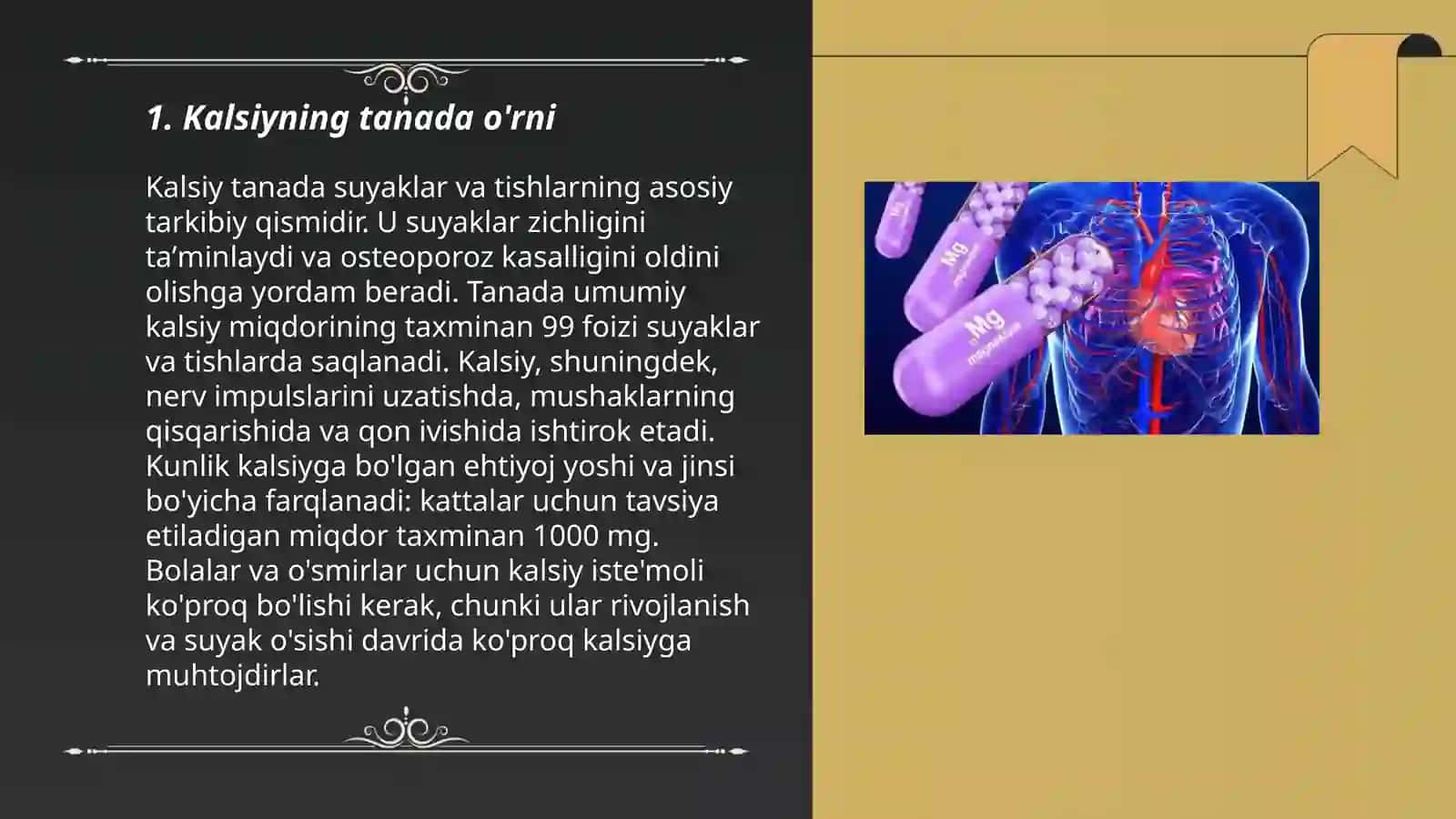 1. Kalsiyning tanada o'rni

Kalsiy tanada suyaklar va tishlarning asosiy tarkibiy qismidir. U suyaklar zichligini ta’minlaydi va osteoporoz kasalligini oldini olishga yordam beradi. Tanada umumiy kalsiy miqdorining taxminan 99 foizi suyaklar va tishlarda saqlanadi. Kalsiy, shuningdek, nerv impulslarini uzatishda, mushaklarning qisqarishida va qon ivishida ishtirok etadi. Kunlik kalsiyga bo'lgan ehtiyoj yoshi va jinsi bo'yicha farqlanadi: kattalar uchun tavsiya etiladigan miqdor taxminan 1000 mg. Bolalar va o'smirlar uchun kalsiy iste'moli ko'proq bo'lishi kerak, chunki ular rivojlanish va suyak o'sishi davrida ko'proq kalsiyga muhtojdirlar.

Mg

Mg
magnesium